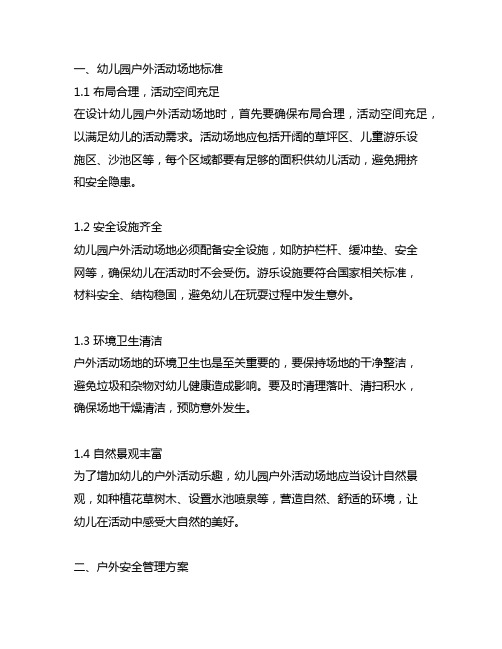 一、幼儿园户外活动场地标准

1.1 布局合理，活动空间充足

在设计幼儿园户外活动场地时，首先要确保布局合理，活动空间充足，以满足幼儿的活动需求。活动场地应包括开阔的草坪区、儿童游乐设施区、沙池区等，每个区域都要有足够的面积供幼儿活动，避免拥挤和安全隐患。

1.2 安全设施齐全

幼儿园户外活动场地必须配备安全设施，如防护栏杆、缓冲垫、安全网等，确保幼儿在活动时不会受伤。游乐设施要符合国家相关标准，材料安全、结构稳固，避免幼儿在玩耍过程中发生意外。

1.3 环境卫生清洁

户外活动场地的环境卫生也是至关重要的，要保持场地的干净整洁，避免垃圾和杂物对幼儿健康造成影响。要及时清理落叶、清扫积水，确保场地干燥清洁，预防意外发生。

1.4 自然景观丰富

为了增加幼儿的户外活动乐趣，幼儿园户外活动场地应当设计自然景观，如种植花草树木、设置水池喷泉等，营造自然、舒适的环境，让幼儿在活动中感受大自然的美好。

二、户外安全管理方案